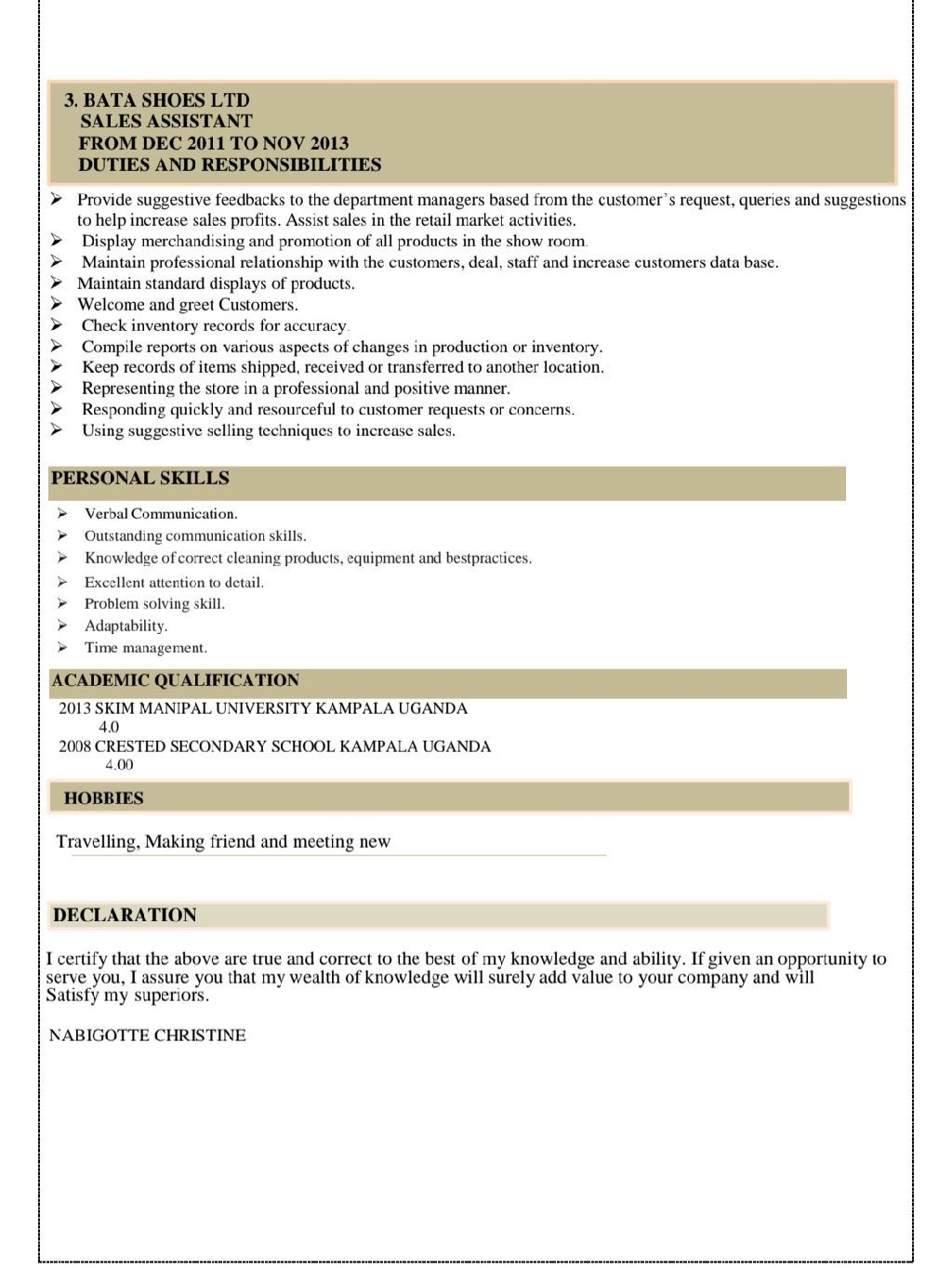 3. BATA SHOES LTD
SALES ASSISTANT
FROM DEC 2011 TO NOV 2013
DUTIES AND RESPONSIBILITIES

➢ Provide suggestive feedbacks to the department managers based from the customer's request, queries and suggestions to help increase sales profits. Assist sales in the retail market activities.
➢ Display merchandising and promotion of all products in the show room.
➢ Maintain professional relationship with the customers, deal, staff and increase customers data base.
➢ Maintain standard displays of products.
➢ Welcome and greet Customers.
➢ Check inventory records for accuracy.
➢ Compile reports on various aspects of changes in production or inventory.
➢ Keep records of items shipped, received or transferred to another location.
➢ Representing the store in a professional and positive manner.
➢ Responding quickly and resourceful to customer requests or concerns.
➢ Using suggestive selling techniques to increase sales.

PERSONAL SKILLS

➢ Verbal Communication.
➢ Outstanding communication skills.
➢ Knowledge of correct cleaning products, equipment and bestpractices.
➢ Excellent attention to detail.
➢ Problem solving skill.
➢ Adaptability.
➢ Time management.

ACADEMIC QUALIFICATION

2013 SKIM MANIPAL UNIVERSITY KAMPALA UGANDA
4.0
2008 CRESTED SECONDARY SCHOOL KAMPALA UGANDA
4.00

HOBBIES

Travelling, Making friend and meeting new

DECLARATION

I certify that the above are true and correct to the best of my knowledge and ability. If given an opportunity to serve you, I assure you that my wealth of knowledge will surely add value to your company and will Satisfy my superiors.

NABIGOTTE CHRISTINE